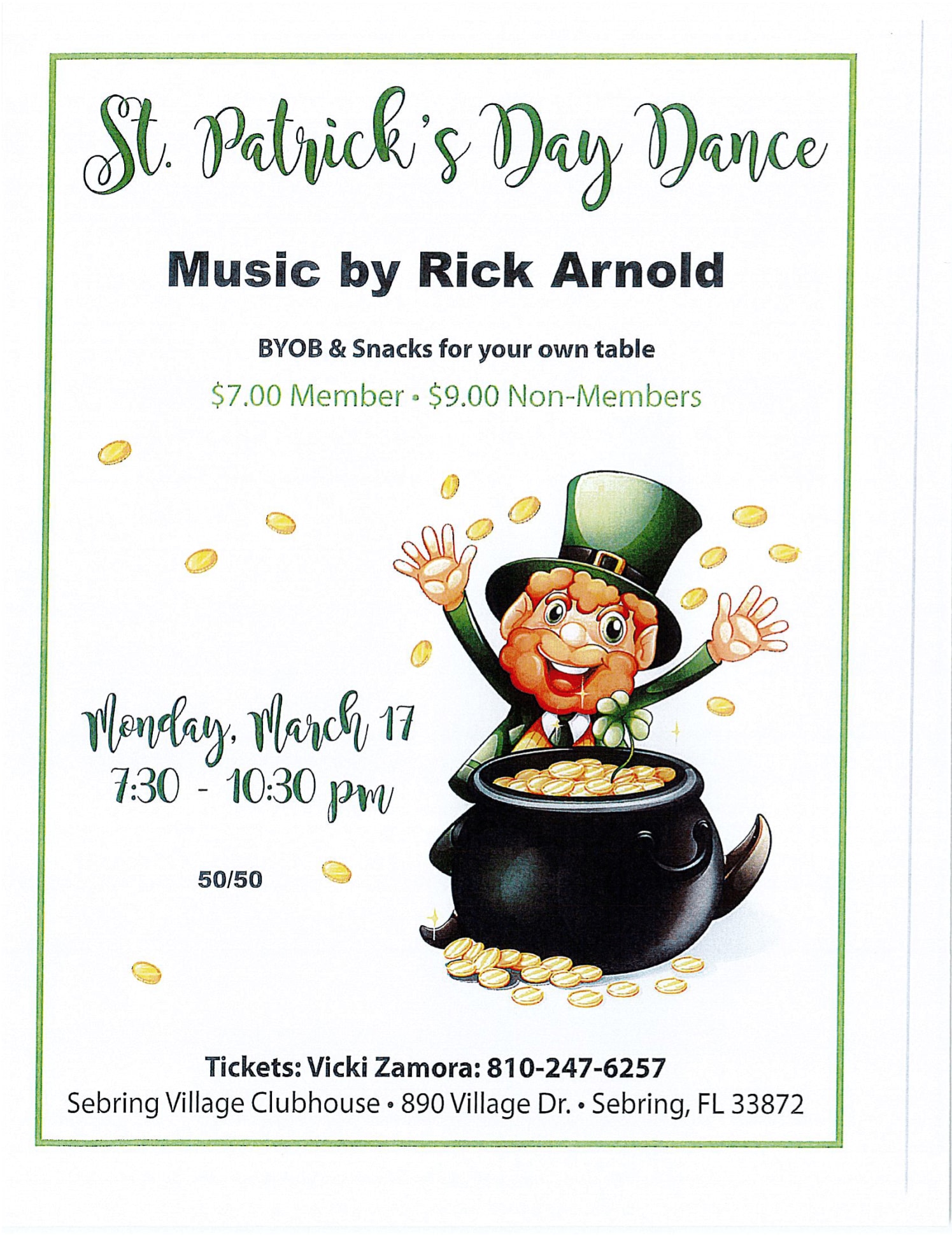 St. Patrick's Day Dance

Music by Rick Arnold

BYOB & Snacks for your own table

$7.00 Member • $9.00 Non-Members

Monday, March 17
7:30 - 10:30 pm

50/50

Tickets: Vicki Zamora: 810-247-6257
Sebring Village Clubhouse • 890 Village Dr. • Sebring, FL 33872